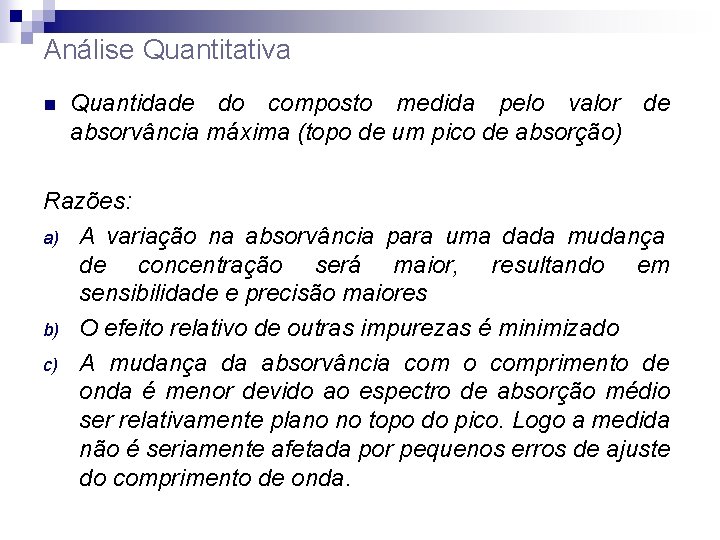 Análise Quantitativa

Quantidade do composto medida pelo valor de absorvância máxima (topo de um pico de absorção)

Razões:

a) A variação na absorvância para uma dada mudança de concentração será maior, resultando em sensibilidade e precisão maiores

b) O efeito relativo de outras impurezas é minimizado

c) A mudança da absorvância com o comprimento de onda é menor devido ao espectro de absorção médio ser relativamente plano no topo do pico. Logo a medida não é seriamente afetada por pequenos erros de ajuste do comprimento de onda.